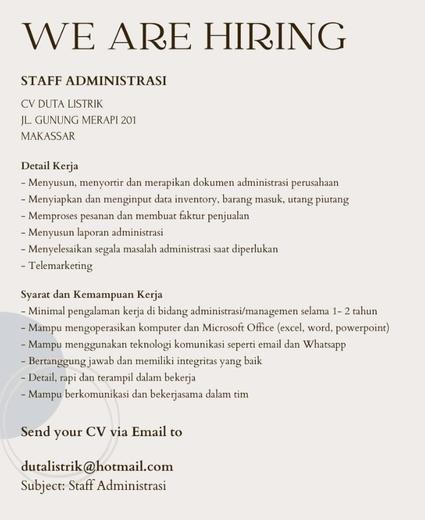 WE ARE HIRING

STAFF ADMINISTRASI

CV DUTA LISTRIK
JL. GUNUNG MERAPI 201
MAKASSAR

Detail Kerja
- Menyusun, menyortir dan merapikan dokumen administrasi perusahaan
- Menyiapkan dan menginput data inventory, barang masuk, utang piutang
- Memproses pesanan dan membuat faktur penjualan
- Menyusun laporan administrasi
- Menyelesaikan segala masalah administrasi saat diperlukan
- Telemarketing

Syarat dan Kemampuan Kerja
- Minimal pengalaman kerja di bidang administrasi/managemen selama 1- 2 tahun
- Mampu mengoperasikan komputer dan Microsoft Office (excel, word, powerpoint)
- Mampu menggunakan teknologi komunikasi seperti email dan Whatsapp
- Bertanggung jawab dan memiliki integritas yang baik
- Detail, rapi dan terampil dalam bekerja
- Mampu berkomunikasi dan bekerjasama dalam tim

Send your CV via Email to

dutalistrik@hotmail.com
Subject: Staff Administrasi